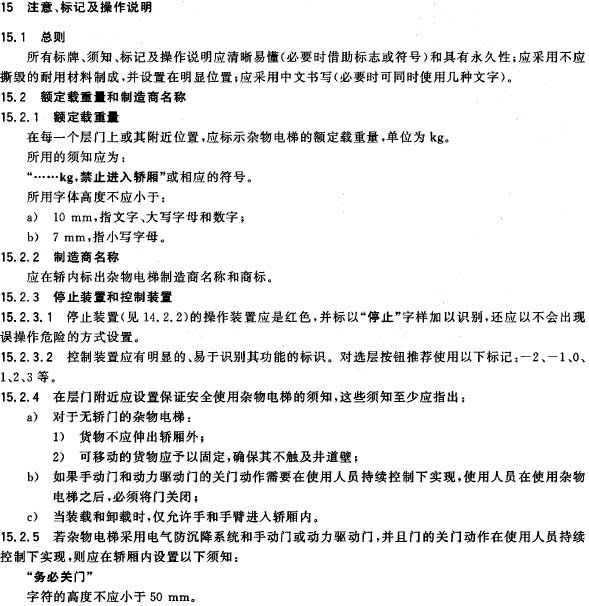 15 注意、标记及操作说明

15.1 总则

所有标牌、须知、标记及操作说明应清晰易懂(必要时借助标志或符号)和具有永久性;应采用不应撕毁的耐用材料制成,并设置在明显位置;应采用中文书写(必要时可同时使用几种文字)。

15.2 额定载重量和制造商名称

15.2.1 额定载重量

在每一个层门上或其附近位置,应标示杂物电梯的额定载重量,单位为 kg。

所用的须知应为:

“……kg,禁止进入轿厢”或相应的符号。

所用字体高度不应小于:

a) 10 mm,指文字、大写字母和数字;

b) 7 mm,指小写字母。

15.2.2 制造商名称

应在轿内标出杂物电梯制造商名称和商标。

15.2.3 停止装置和控制装置

15.2.3.1 停止装置(见 14.2.2)的操作装置应是红色,并标以“停止”字样加以识别,还应以不会出现误操作危险的方式设置。

15.2.3.2 控制装置应有明显的、易于识别其功能的标识。对选层按钮推荐使用以下标记:-2、-1、0、1、2、3 等。

15.2.4 在层门附近应设置保证安全使用杂物电梯的须知,这些须知至少应指出:

a) 对于无轿门的杂物电梯:

1) 货物不应伸出轿厢外;

2) 可移动的货物应予以固定,确保其不触及井道壁;

b) 如果手动门和动力驱动门的关门动作需要在使用人员持续控制下实现,使用人员在使用杂物电梯之后,必须将门关闭;

c) 当装载和卸载时,仅允许手和手臂进入轿厢内。

15.2.5 若杂物电梯采用电气防沉降系统和手动门或动力驱动门,并且门的关门动作在使用人员持续控制下实现,则应在轿厢内设置以下须知:

“务必关门”

字符的高度不应小于 50 mm。